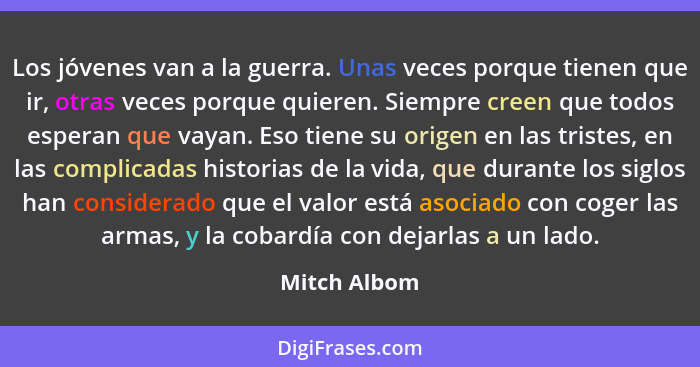 Los jóvenes van a la guerra. Unas veces porque tienen que ir, otras veces porque quieren. Siempre creen que todos esperan que vayan. Eso tiene su origen en las tristes, en las complicadas historias de la vida, que durante los siglos han considerado que el valor está asociado con coger las armas, y la cobardía con dejarlas a un lado.

Mitch Albom

DigiFrases.com